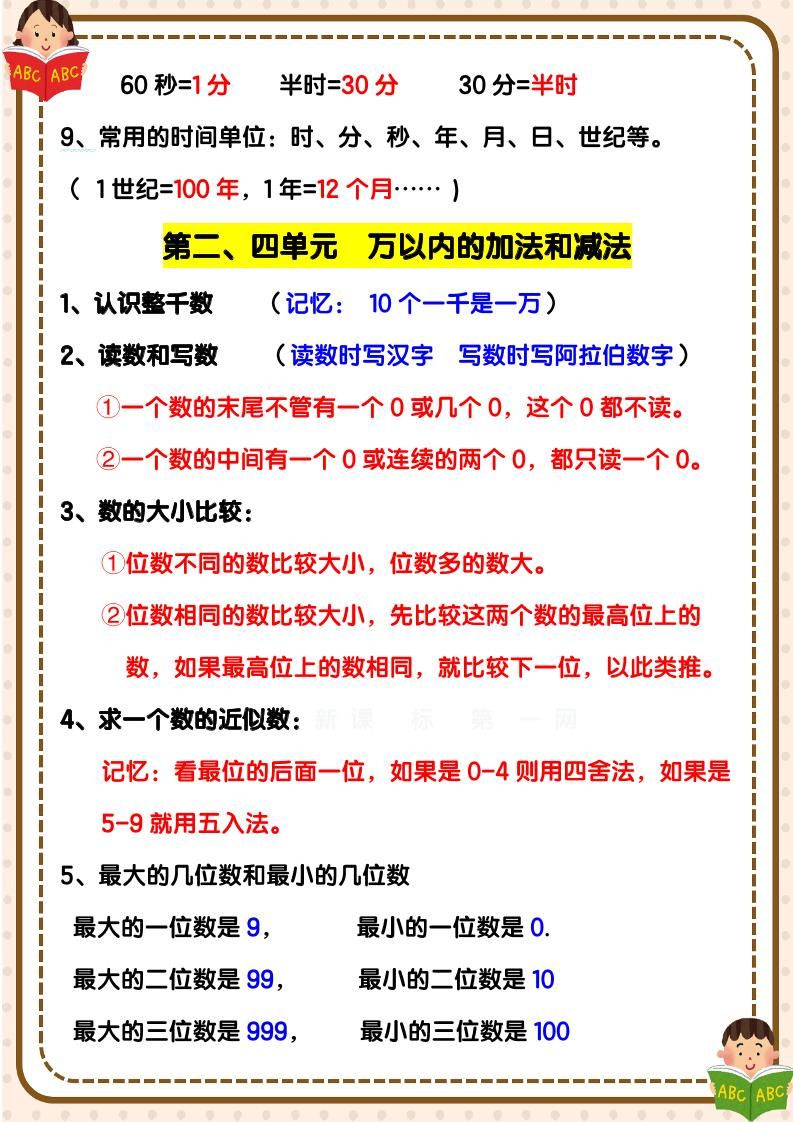 ABC ABC

60 秒=1 分　　半时=30 分　　30 分=半时

9、常用的时间单位：时、分、秒、年、月、日、世纪等。

（ 1 世纪=100 年，1 年=12 个月…… ）

第二、四单元　万以内的加法和减法

1、认识整千数　　（记忆： 10 个一千是一万）

2、读数和写数　　（读数时写汉字　写数时写阿拉伯数字）

①一个数的末尾不管有一个 0 或几个 0，这个 0 都不读。

②一个数的中间有一个 0 或连续的两个 0，都只读一个 0。

3、数的大小比较：

①位数不同的数比较大小，位数多的数大。

②位数相同的数比较大小，先比较这两个数的最高位上的数，如果最高位上的数相同，就比较下一位，以此类推。

4、求一个数的近似数：新 课 标 第 一 网

记忆：看最位的后面一位，如果是 0-4 则用四舍法，如果是 5-9 就用五入法。

5、最大的几位数和最小的几位数

最大的一位数是 9，　　最小的一位数是 0.

最大的二位数是 99，　　最小的二位数是 10

最大的三位数是 999，　　最小的三位数是 100

ABC ABC